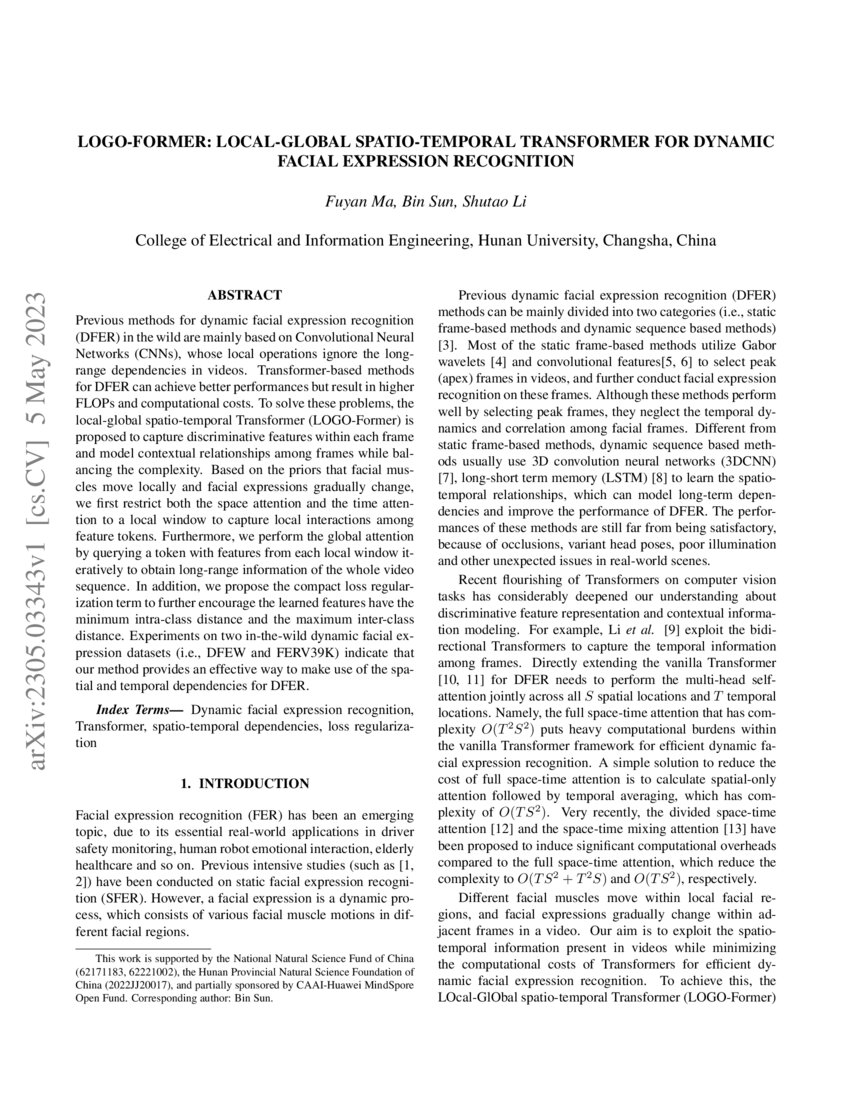 LOGO-FORMER: LOCAL-GLOBAL SPATIO-TEMPORAL TRANSFORMER FOR DYNAMIC FACIAL EXPRESSION RECOGNITION

Fuyan Ma, Bin Sun, Shutao Li

College of Electrical and Information Engineering, Hunan University, Changsha, China

arXiv:2305.03343v1 [cs.CV] 5 May 2023

ABSTRACT

Previous methods for dynamic facial expression recognition (DFER) in the wild are mainly based on Convolutional Neural Networks (CNNs), whose local operations ignore the long-range dependencies in videos. Transformer-based methods for DFER can achieve better performances but result in higher FLOPs and computational costs. To solve these problems, the local-global spatio-temporal Transformer (LOGO-Former) is proposed to capture discriminative features within each frame and model contextual relationships among frames while balancing the complexity. Based on the priors that facial muscles move locally and facial expressions gradually change, we first restrict both the space attention and the time attention to a local window to capture local interactions among feature tokens. Furthermore, we perform the global attention by querying a token with features from each local window iteratively to obtain long-range information of the whole video sequence. In addition, we propose the compact loss regularization term to further encourage the learned features have the minimum intra-class distance and the maximum inter-class distance. Experiments on two in-the-wild dynamic facial expression datasets (i.e., DFEW and FERV39K) indicate that our method provides an effective way to make use of the spatial and temporal dependencies for DFER.

Index Terms— Dynamic facial expression recognition, Transformer, spatio-temporal dependencies, loss regularization

1. INTRODUCTION

Facial expression recognition (FER) has been an emerging topic, due to its essential real-world applications in driver safety monitoring, human robot emotional interaction, elderly healthcare and so on. Previous intensive studies (such as [1, 2]) have been conducted on static facial expression recognition (SFER). However, a facial expression is a dynamic process, which consists of various facial muscle motions in different facial regions.

This work is supported by the National Natural Science Fund of China (62171183, 62221002), the Hunan Provincial Natural Science Foundation of China (2022JJ20017), and partially sponsored by CAAI-Huawei MindSpore Open Fund. Corresponding author: Bin Sun.

Previous dynamic facial expression recognition (DFER) methods can be mainly divided into two categories (i.e., static frame-based methods and dynamic sequence based methods) [3]. Most of the static frame-based methods utilize Gabor wavelets [4] and convolutional features[5, 6] to select peak (apex) frames in videos, and further conduct facial expression recognition on these frames. Although these methods perform well by selecting peak frames, they neglect the temporal dynamics and correlation among facial frames. Different from static frame-based methods, dynamic sequence based methods usually use 3D convolution neural networks (3DCNN) [7], long-short term memory (LSTM) [8] to learn the spatio-temporal relationships, which can model long-term dependencies and improve the performance of DFER. The performances of these methods are still far from being satisfactory, because of occlusions, variant head poses, poor illumination and other unexpected issues in real-world scenes.

Recent flourishing of Transformers on computer vision tasks has considerably deepened our understanding about discriminative feature representation and contextual information modeling. For example, Li et al. [9] exploit the bidirectional Transformers to capture the temporal information among frames. Directly extending the vanilla Transformer [10, 11] for DFER needs to perform the multi-head self-attention jointly across all $S$ spatial locations and $T$ temporal locations. Namely, the full space-time attention that has complexity $O(T^2S^2)$ puts heavy computational burdens within the vanilla Transformer framework for efficient dynamic facial expression recognition. A simple solution to reduce the cost of full space-time attention is to calculate spatial-only attention followed by temporal averaging, which has complexity of $O(TS^2)$. Very recently, the divided space-time attention [12] and the space-time mixing attention [13] have been proposed to induce significant computational overheads compared to the full space-time attention, which reduce the complexity to $O(TS^2 + T^2S)$ and $O(TS^2)$, respectively.

Different facial muscles move within local facial regions, and facial expressions gradually change within adjacent frames in a video. Our aim is to exploit the spatio-temporal information present in videos while minimizing the computational costs of Transformers for efficient dynamic facial expression recognition. To achieve this, the LOcal-GlObal spatio-temporal Transformer (LOGO-Former)